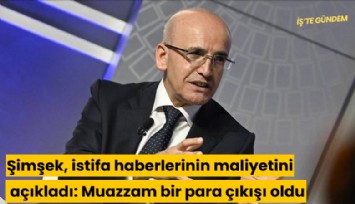 İŞ'TE GÜNDEM

Şimşek, istifa haberlerinin maliyetini açıkladı: Muazzam bir para çıkışı oldu